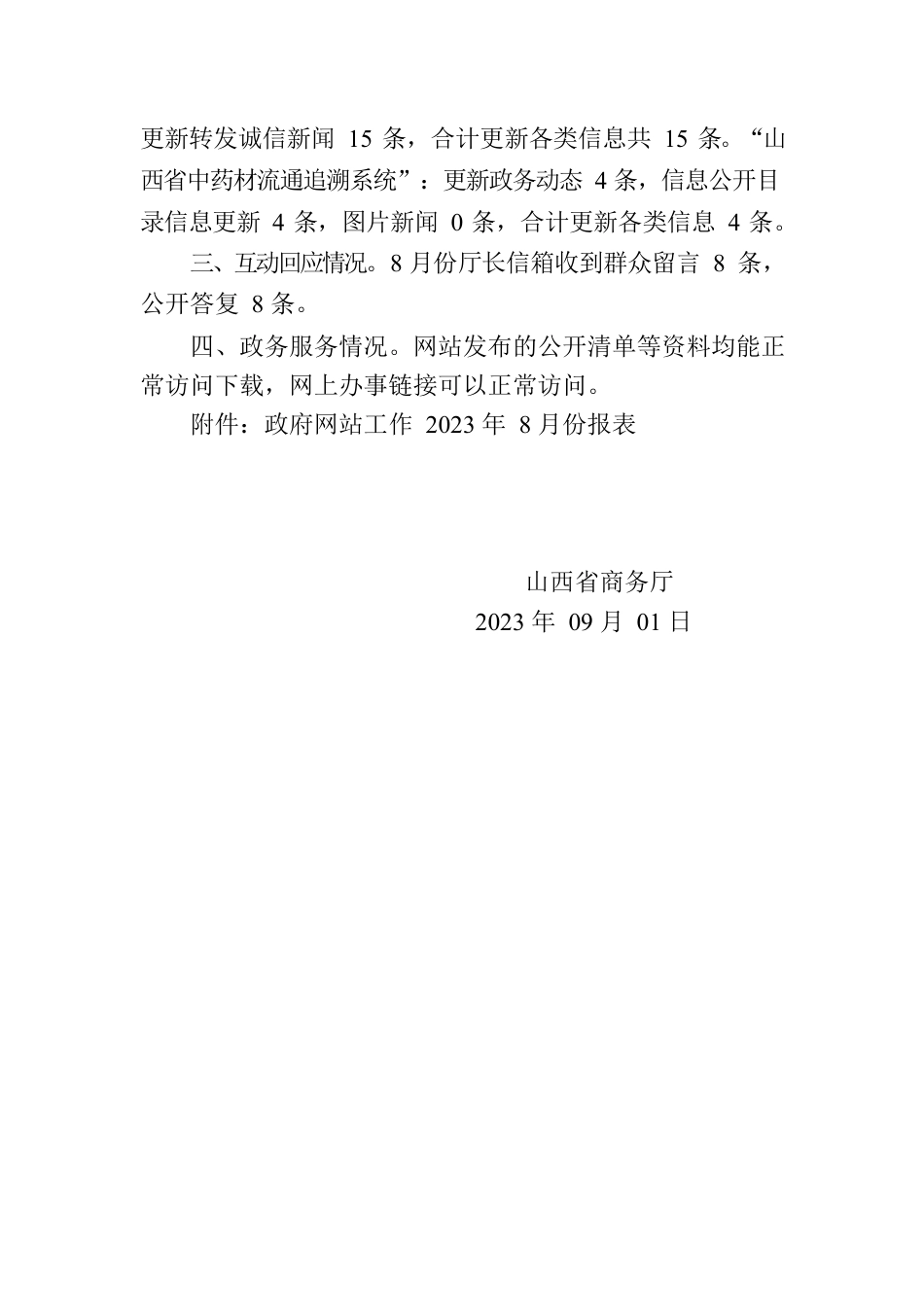 更新转发诚信新闻 15 条，合计更新各类信息共 15 条。“山西省中药材流通追溯系统”：更新政务动态 4 条，信息公开目录信息更新 4 条，图片新闻 0 条，合计更新各类信息 4 条。

三、互动回应情况。8 月份厅长信箱收到群众留言 8 条，公开答复 8 条。

四、政务服务情况。网站发布的公开清单等资料均能正常访问下载，网上办事链接可以正常访问。

附件：政府网站工作 2023 年 8 月份报表

山西省商务厅
2023 年 09 月 01 日